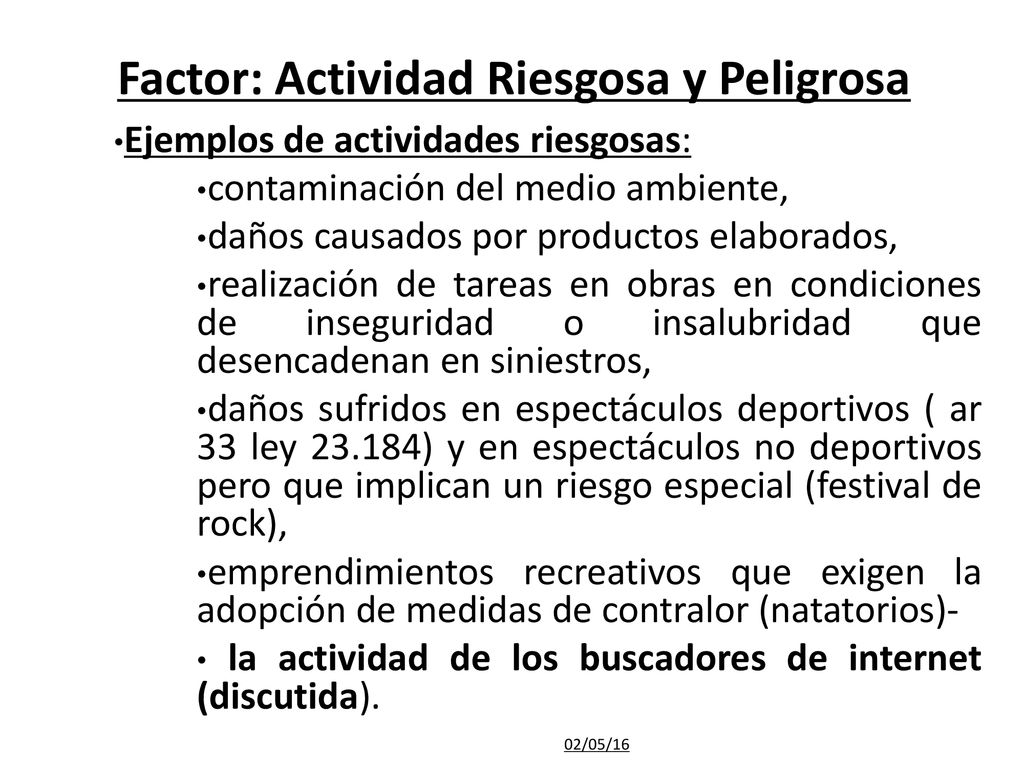 Factor: Actividad Riesgosa y Peligrosa

•Ejemplos de actividades riesgosas:

•contaminación del medio ambiente,

•daños causados por productos elaborados,

•realización de tareas en obras en condiciones de inseguridad o insalubridad que desencadenan en siniestros,

•daños sufridos en espectáculos deportivos ( ar 33 ley 23.184) y en espectáculos no deportivos pero que implican un riesgo especial (festival de rock),

•emprendimientos recreativos que exigen la adopción de medidas de contralor (natatorios)-

• la actividad de los buscadores de internet (discutida).

02/05/16